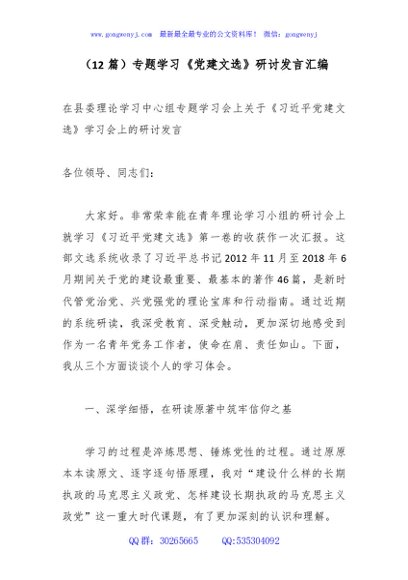 www.gongwenyj.com　最新最全最专业的公文资料库！　微信：gongwenyj

（12 篇）专题学习《党建文选》研讨发言汇编

在县委理论学习中心组专题学习会上关于《习近平党建文选》学习会上的研讨发言

各位领导、同志们：

大家好。非常荣幸能在青年理论学习小组的研讨会上就学习《习近平党建文选》第一卷的收获作一次汇报。这部文选系统收录了习近平总书记 2012 年 11 月至 2018 年 6 月期间关于党的建设最重要、最基本的著作 46 篇，是新时代管党治党、兴党强党的理论宝库和行动指南。通过近期的系统研读，我深受教育、深受触动，更加深切地感受到作为一名青年党务工作者，使命在肩、责任如山。下面，我从三个方面谈谈个人的学习体会。

一、深学细悟，在研读原著中筑牢信仰之基

学习的过程是淬炼思想、锤炼党性的过程。通过原原本本读原文、逐字逐句悟原理，我对“建设什么样的长期执政的马克思主义政党、怎样建设长期执政的马克思主义政党”这一重大时代课题，有了更加深刻的认识和理解。

QQ 群：30265665　　QQ:535304092